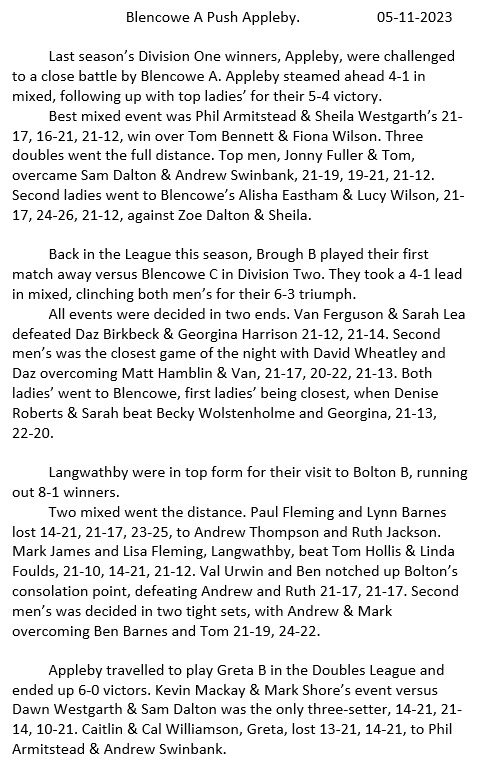 Blencowe A Push Appleby. 05-11-2023

Last season's Division One winners, Appleby, were challenged to a close battle by Blencowe A. Appleby steamed ahead 4-1 in mixed, following up with top ladies' for their 5-4 victory.

Best mixed event was Phil Armitstead & Sheila Westgarth's 21-17, 16-21, 21-12, win over Tom Bennett & Fiona Wilson. Three doubles went the full distance. Top men, Jonny Fuller & Tom, overcame Sam Dalton & Andrew Swinbank, 21-19, 19-21, 21-12. Second ladies went to Blencowe's Alisha Eastham & Lucy Wilson, 21-17, 24-26, 21-12, against Zoe Dalton & Sheila.

Back in the League this season, Brough B played their first match away versus Blencowe C in Division Two. They took a 4-1 lead in mixed, clinching both men's for their 6-3 triumph.

All events were decided in two ends. Van Ferguson & Sarah Lea defeated Daz Birkbeck & Georgina Harrison 21-12, 21-14. Second men's was the closest game of the night with David Wheatley and Daz overcoming Matt Hamblin & Van, 21-17, 20-22, 21-13. Both ladies' went to Blencowe, first ladies' being closest, when Denise Roberts & Sarah beat Becky Wolstenholme and Georgina, 21-13, 22-20.

Langwathby were in top form for their visit to Bolton B, running out 8-1 winners.

Two mixed went the distance. Paul Fleming and Lynn Barnes lost 14-21, 21-17, 23-25, to Andrew Thompson and Ruth Jackson. Mark James and Lisa Fleming, Langwathby, beat Tom Hollis & Linda Foulds, 21-10, 14-21, 21-12. Val Urwin and Ben notched up Bolton's consolation point, defeating Andrew and Ruth 21-17, 21-17. Second men's was decided in two tight sets, with Andrew & Mark overcoming Ben Barnes and Tom 21-19, 24-22.

Appleby travelled to play Greta B in the Doubles League and ended up 6-0 victors. Kevin Mackay & Mark Shore's event versus Dawn Westgarth & Sam Dalton was the only three-setter, 14-21, 21-14, 10-21. Caitlin & Cal Williamson, Greta, lost 13-21, 14-21, to Phil Armitstead & Andrew Swinbank.